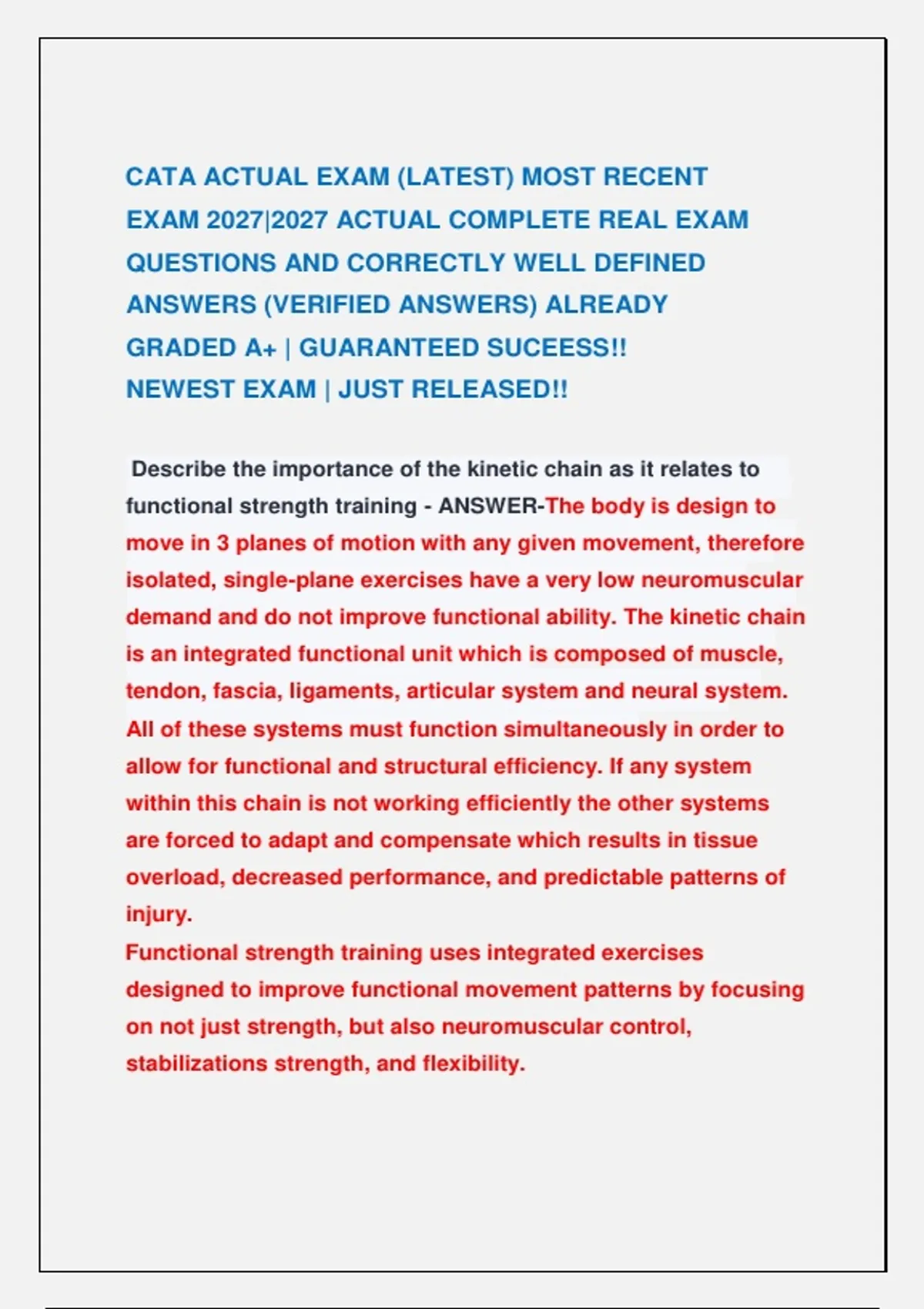 CATA ACTUAL EXAM (LATEST) MOST RECENT EXAM 2027|2027 ACTUAL COMPLETE REAL EXAM QUESTIONS AND CORRECTLY WELL DEFINED ANSWERS (VERIFIED ANSWERS) ALREADY GRADED A+ | GUARANTEED SUCEESS!! NEWEST EXAM | JUST RELEASED!!

Describe the importance of the kinetic chain as it relates to functional strength training - ANSWER-The body is design to move in 3 planes of motion with any given movement, therefore isolated, single-plane exercises have a very low neuromuscular demand and do not improve functional ability. The kinetic chain is an integrated functional unit which is composed of muscle, tendon, fascia, ligaments, articular system and neural system. All of these systems must function simultaneously in order to allow for functional and structural efficiency. If any system within this chain is not working efficiently the other systems are forced to adapt and compensate which results in tissue overload, decreased performance, and predictable patterns of injury.
Functional strength training uses integrated exercises designed to improve functional movement patterns by focusing on not just strength, but also neuromuscular control, stabilizations strength, and flexibility.